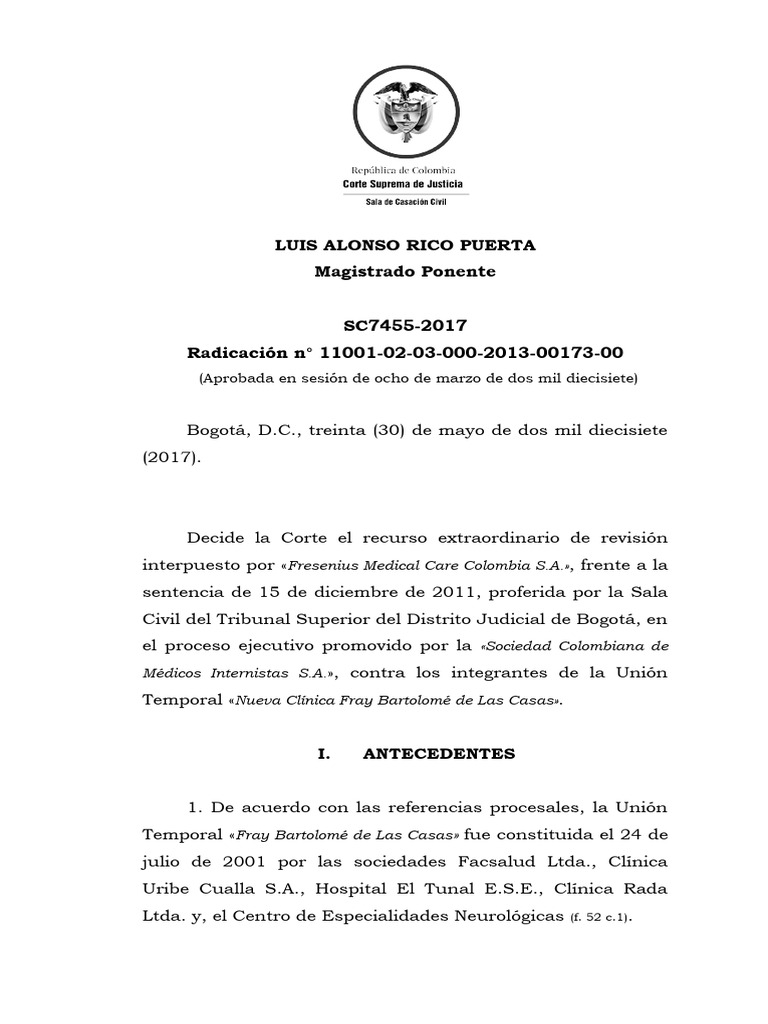 República de Colombia
Corte Suprema de Justicia
Sala de Casación Civil

LUIS ALONSO RICO PUERTA
Magistrado Ponente

SC7455-2017
Radicación n° 11001-02-03-000-2013-00173-00
(Aprobada en sesión de ocho de marzo de dos mil diecisiete)

Bogotá, D.C., treinta (30) de mayo de dos mil diecisiete (2017).

Decide la Corte el recurso extraordinario de revisión interpuesto por «Fresenius Medical Care Colombia S.A.», frente a la sentencia de 15 de diciembre de 2011, proferida por la Sala Civil del Tribunal Superior del Distrito Judicial de Bogotá, en el proceso ejecutivo promovido por la «Sociedad Colombiana de Médicos Internistas S.A.», contra los integrantes de la Unión Temporal «Nueva Clínica Fray Bartolomé de Las Casas».

I. ANTECEDENTES

1. De acuerdo con las referencias procesales, la Unión Temporal «Fray Bartolomé de Las Casas» fue constituida el 24 de julio de 2001 por las sociedades Facsalud Ltda., Clínica Uribe Cualla S.A., Hospital El Tunal E.S.E., Clínica Rada Ltda. y, el Centro de Especialidades Neurológicas (f. 52 c.1).